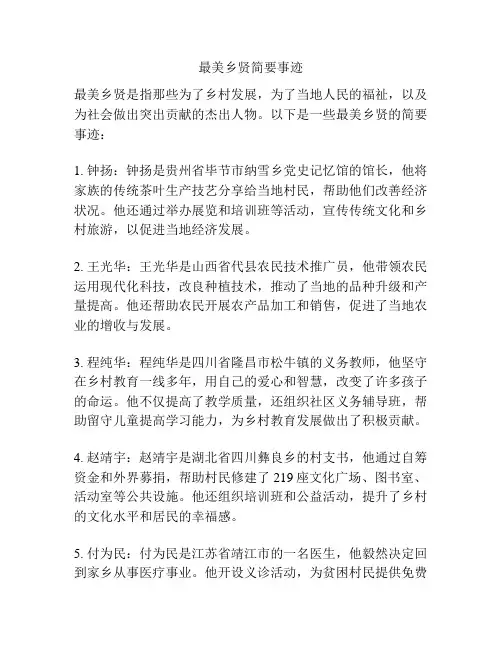 最美乡贤简要事迹

最美乡贤是指那些为了乡村发展，为了当地人民的福祉，以及为社会做出突出贡献的杰出人物。以下是一些最美乡贤的简要事迹：

1. 钟扬：钟扬是贵州省毕节市纳雪乡党史记忆馆的馆长，他将家族的传统茶叶生产技艺分享给当地村民，帮助他们改善经济状况。他还通过举办展览和培训班等活动，宣传传统文化和乡村旅游，以促进当地经济发展。

2. 王光华：王光华是山西省代县农民技术推广员，他带领农民运用现代化科技，改良种植技术，推动了当地的品种升级和产量提高。他还帮助农民开展农产品加工和销售，促进了当地农业的增收与发展。

3. 程纯华：程纯华是四川省隆昌市松牛镇的义务教师，他坚守在乡村教育一线多年，用自己的爱心和智慧，改变了许多孩子的命运。他不仅提高了教学质量，还组织社区义务辅导班，帮助留守儿童提高学习能力，为乡村教育发展做出了积极贡献。

4. 赵靖宇：赵靖宇是湖北省四川彝良乡的村支书，他通过自筹资金和外界募捐，帮助村民修建了 219 座文化广场、图书室、活动室等公共设施。他还组织培训班和公益活动，提升了乡村的文化水平和居民的幸福感。

5. 付为民：付为民是江苏省靖江市的一名医生，他毅然决定回到家乡从事医疗事业。他开设义诊活动，为贫困村民提供免费